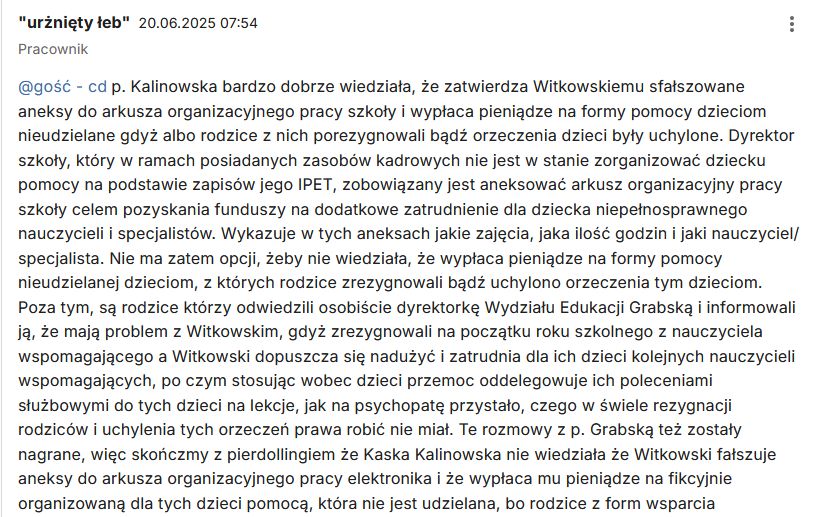 "urżnięty łeb" 20.06.2025 07:54

Pracownik

@gość - cd p. Kalinowska bardzo dobrze wiedziała, że zatwierdza Witkowskiemu sfałszowane aneksy do arkusza organizacyjnego pracy szkoły i wypłaca pieniądze na formy pomocy dzieciom nieudzielane gdyż albo rodzice z nich porezygnowali bądź orzeczenia dzieci były uchylone. Dyrektor szkoły, który w ramach posiadanych zasobów kadrowych nie jest w stanie zorganizować dziecku pomocy na podstawie zapisów jego IPET, zobowiązany jest aneksować arkusz organizacyjny pracy szkoły celem pozyskania funduszy na dodatkowe zatrudnienie dla dziecka niepełnosprawnego nauczycieli i specjalistów. Wykazuje w tych aneksach jakie zajęcia, jaka ilość godzin i jaki nauczyciel/ specjalista. Nie ma zatem opcji, żeby nie wiedziała, że wypłaca pieniądze na formy pomocy nieudzielanej dzieciom, z których rodzice zrezygnowali bądź uchylono orzeczenia tym dzieciom. Poza tym, są rodzice którzy odwiedzili osobiście dyrektorkę Wydziału Edukacji Grabską i informowali ją, że mają problem z Witkowskim, gdyż zrezygnowali na początku roku szkolnego z nauczyciela wspomagającego a Witkowski dopuszcza się nadużyć i zatrudnia dla ich dzieci kolejnych nauczycieli wspomagających, po czym stosując wobec dzieci przemoc oddelegowuje ich poleceniami służbowymi do tych dzieci na lekcje, jak na psychopatę przystało, czego w świele rezygnacji rodziców i uchylenia tych orzeczeń prawa robić nie miał. Te rozmowy z p. Grabską też zostały nagrane, więc skończmy z pierdollingiem że Kaska Kalinowska nie wiedziała że Witkowski fałszuje aneksy do arkusza organizacyjnego pracy elektronika i że wypłaca mu pieniądze na fikcyjnie organizowaną dla tych dzieci pomocą, która nie jest udzielana, bo rodzice z form wsparcia